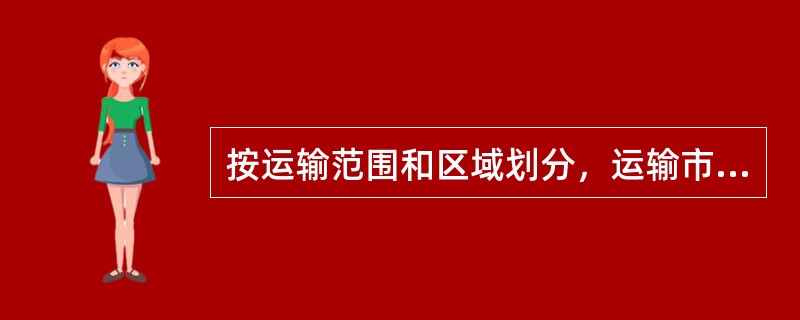 按运输范围和区域划分，运输市...